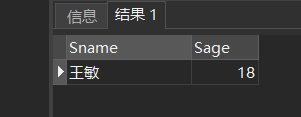 信息 结果 1

| Sname | Sage |
|---|---|
| 王敏 | 18 |